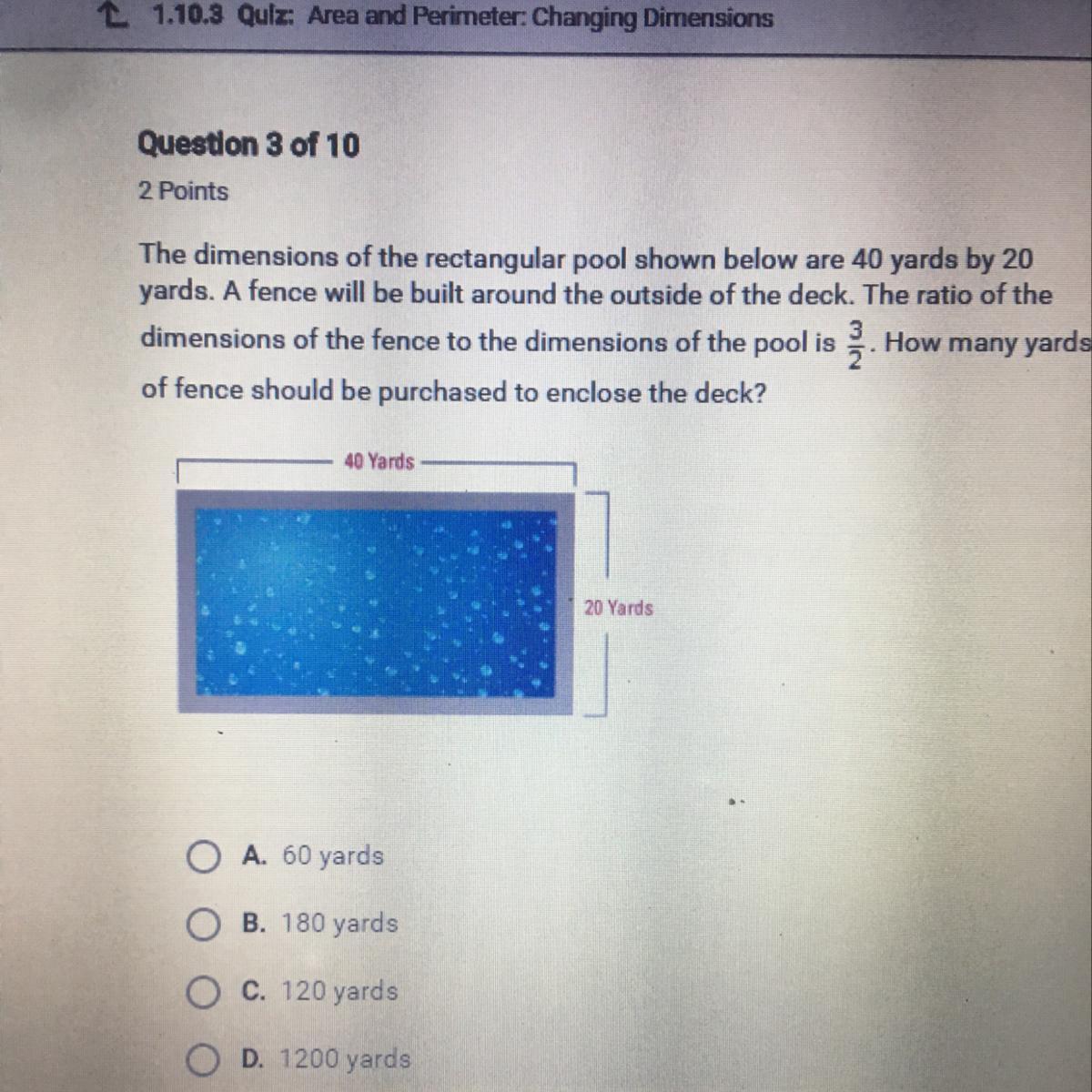 1.10.3 Quiz: Area and Perimeter: Changing Dimensions

Question 3 of 10

2 Points

The dimensions of the rectangular pool shown below are 40 yards by 20 yards. A fence will be built around the outside of the deck. The ratio of the dimensions of the fence to the dimensions of the pool is $\frac{3}{2}$. How many yards of fence should be purchased to enclose the deck?

40 Yards

20 Yards

A. 60 yards

B. 180 yards

C. 120 yards

D. 1200 yards